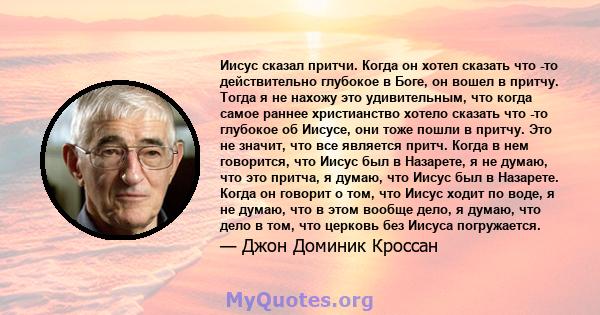 Иисус сказал притчи. Когда он хотел сказать что -то действительно глубокое в Боге, он вошел в притчу. Тогда я не нахожу это удивительным, что когда самое раннее христианство хотело сказать что -то глубокое об Иисусе, они тоже пошли в притчу. Это не значит, что все является притч. Когда в нем говорится, что Иисус был в Назарете, я не думаю, что это притча, я думаю, что Иисус был в Назарете. Когда он говорит о том, что Иисус ходит по воде, я не думаю, что в этом вообще дело, я думаю, что дело в том, что церковь без Иисуса погружается.

— Джон Доминик Кроссан

MyQuotes.org